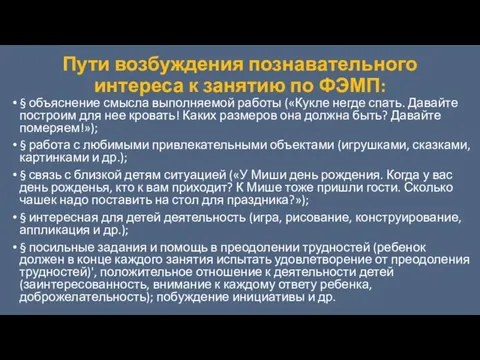 Пути возбуждения познавательного интереса к занятию по ФЭМП:

• § объяснение смысла выполняемой работы («Кукле негде спать. Давайте построим для нее кровать! Каких размеров она должна быть? Давайте померяем!»);

• § работа с любимыми привлекательными объектами (игрушками, сказками, картинками и др.);

• § связь с близкой детям ситуацией («У Миши день рождения. Когда у вас день рожденья, кто к вам приходит? К Мише тоже пришли гости. Сколько чашек надо поставить на стол для праздника?»);

• § интересная для детей деятельность (игра, рисование, конструирование, аппликация и др.);

• § посильные задания и помощь в преодолении трудностей (ребенок должен в конце каждого занятия испытать удовлетворение от преодоления трудностей)', положительное отношение к деятельности детей (заинтересованность, внимание к каждому ответу ребенка, доброжелательность); побуждение инициативы и др.